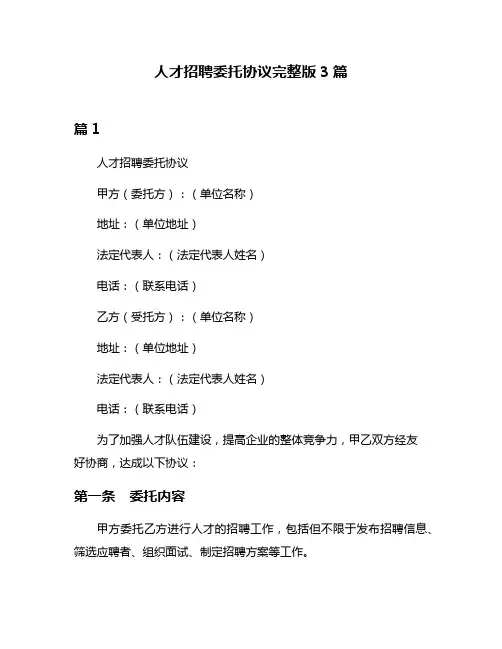 人才招聘委托协议完整版 3 篇

篇 1

人才招聘委托协议

甲方（委托方）：（单位名称）

地址：（单位地址）

法定代表人：（法定代表人姓名）

电话：（联系电话）

乙方（受托方）：（单位名称）

地址：（单位地址）

法定代表人：（法定代表人姓名）

电话：（联系电话）

为了加强人才队伍建设，提高企业的整体竞争力，甲乙双方经友好协商，达成以下协议：

第一条　委托内容

甲方委托乙方进行人才的招聘工作，包括但不限于发布招聘信息、筛选应聘者、组织面试、制定招聘方案等工作。